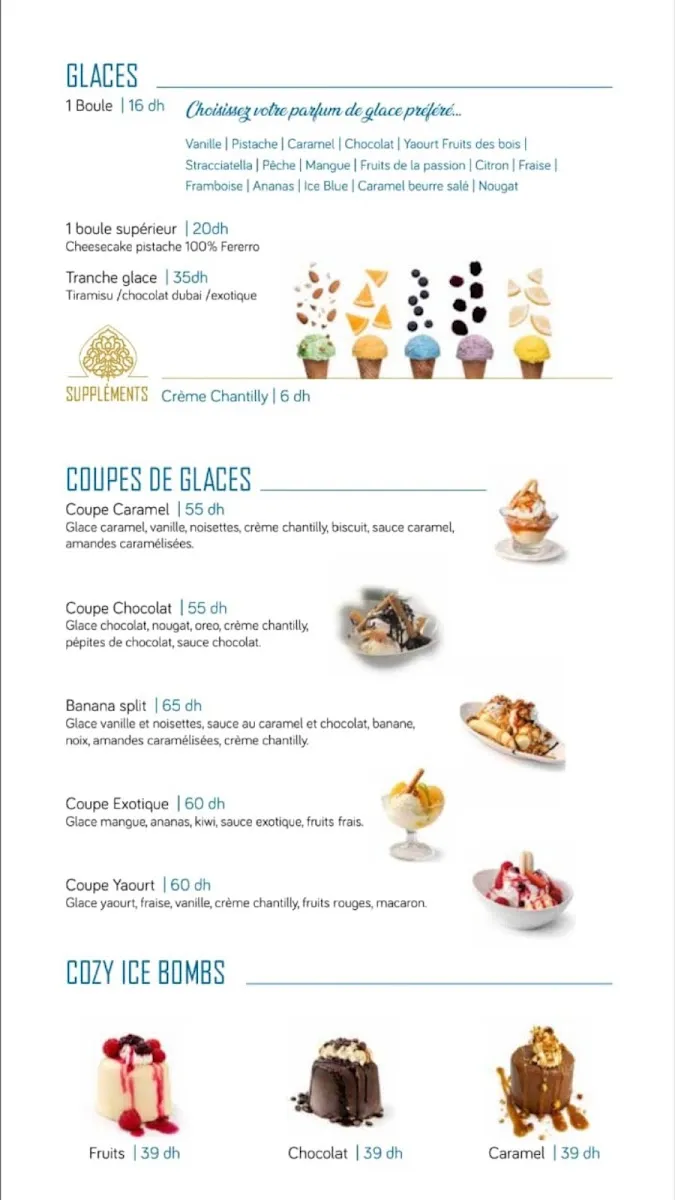 GLACES

1 Boule | 16 dh Choisissez votre parfum de glace préféré...

Vanille | Pistache | Caramel | Chocolat | Yaourt Fruits des bois | Stracciatella | Pêche | Mangue | Fruits de la passion | Citron | Fraise | Framboise | Ananas | Ice Blue | Caramel beurre salé | Nougat

1 boule supérieur | 20dh
Cheesecake pistache 100% Fererro

Tranche glace | 35dh
Tiramisu /chocolat dubai /exotique

SUPPLÉMENTS Crème Chantilly | 6 dh

COUPES DE GLACES

Coupe Caramel | 55 dh
Glace caramel, vanille, noisettes, crème chantilly, biscuit, sauce caramel, amandes caramélisées.

Coupe Chocolat | 55 dh
Glace chocolat, nougat, oreo, crème chantilly, pépites de chocolat, sauce chocolat.

Banana split | 65 dh
Glace vanille et noisettes, sauce au caramel et chocolat, banane, noix, amandes caramélisées, crème chantilly.

Coupe Exotique | 60 dh
Glace mangue, ananas, kiwi, sauce exotique, fruits frais.

Coupe Yaourt | 60 dh
Glace yaourt, fraise, vanille, crème chantilly, fruits rouges, macaron.

COZY ICE BOMBS

Fruits | 39 dh

Chocolat | 39 dh

Caramel | 39 dh